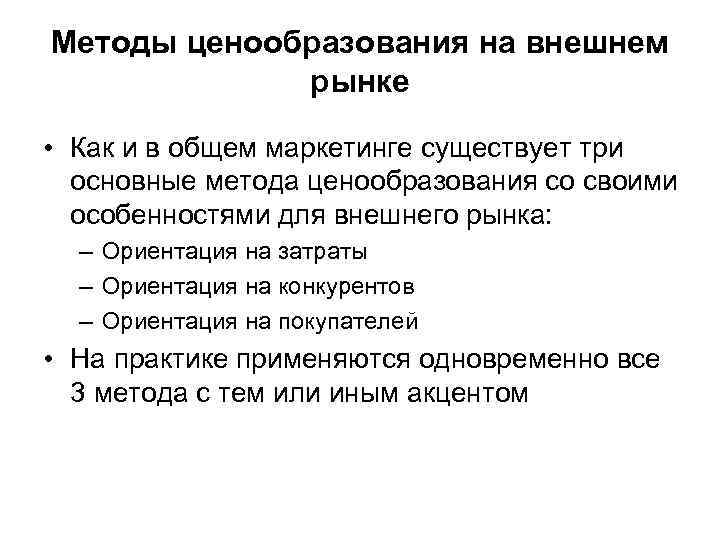 Методы ценообразования на внешнем рынке

• Как и в общем маркетинге существует три основные метода ценообразования со своими особенностями для внешнего рынка:
  – Ориентация на затраты
  – Ориентация на конкурентов
  – Ориентация на покупателей
• На практике применяются одновременно все 3 метода с тем или иным акцентом